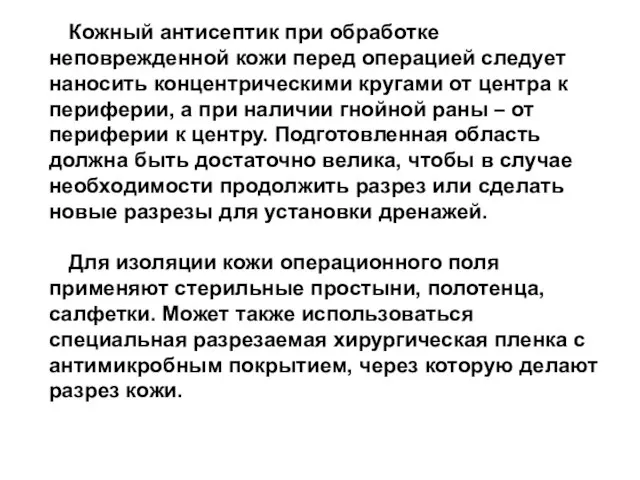 Кожный антисептик при обработке неповрежденной кожи перед операцией следует наносить концентрическими кругами от центра к периферии, а при наличии гнойной раны – от периферии к центру. Подготовленная область должна быть достаточно велика, чтобы в случае необходимости продолжить разрез или сделать новые разрезы для установки дренажей.

Для изоляции кожи операционного поля применяют стерильные простыни, полотенца, салфетки. Может также использоваться специальная разрезаемая хирургическая пленка с антимикробным покрытием, через которую делают разрез кожи.